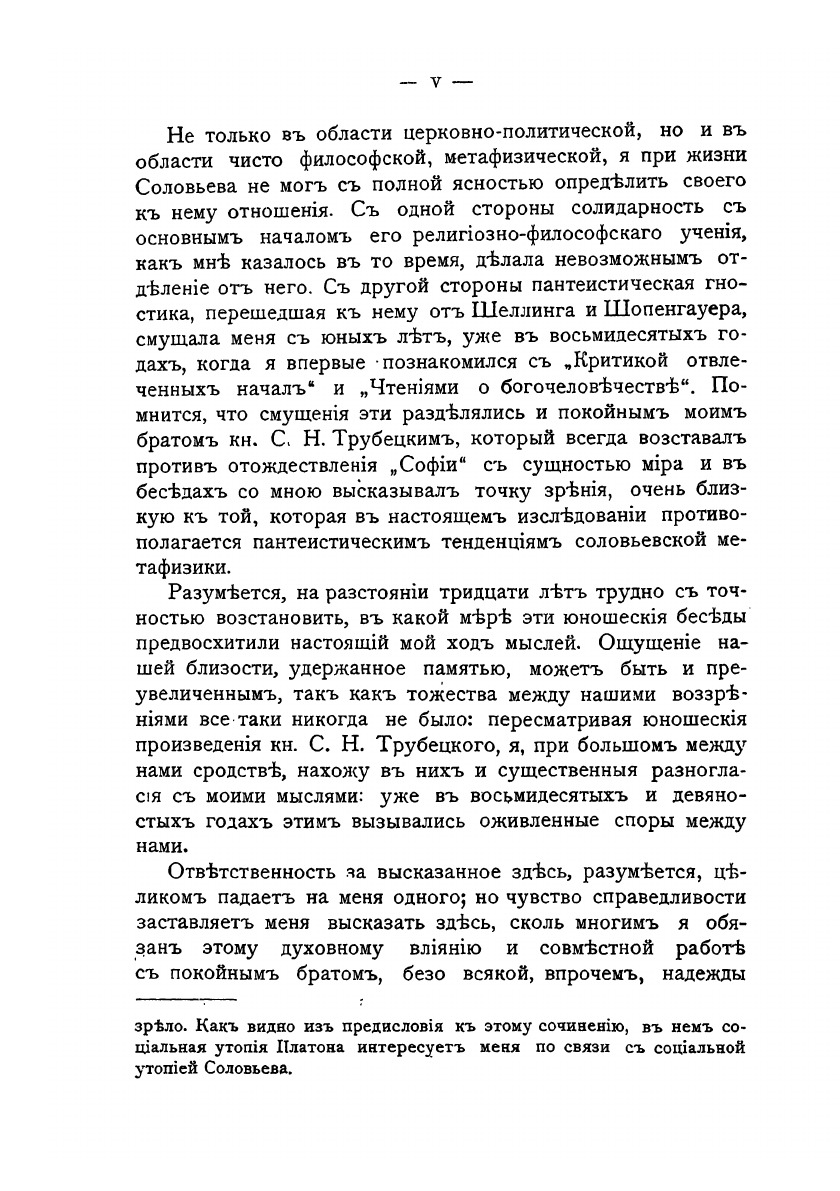 — V —

Не только въ области церковно-политической, но и въ области чисто философской, метафизической, я при жизни Соловьева не могъ съ полной ясностью опредѣлить своего къ нему отношенія. Съ одной стороны солидарность съ основнымъ началомъ его религіозно-философскаго ученія, какъ мнѣ казалось въ то время, дѣлала невозможнымъ отдѣленіе отъ него. Съ другой стороны пантеистическая гностика, перешедшая къ нему отъ Шеллинга и Шопенгауера, смущала меня съ юныхъ лѣтъ, уже въ восьмидесятыхъ годахъ, когда я впервые познакомился съ „Критикой отвлеченныхъ началъ“ и „Чтеніями о богочеловѣчествѣ“. Помнится, что смущенія эти раздѣлялись и покойнымъ моимъ братомъ кн. С. Н. Трубецкимъ, который всегда возставалъ противъ отождествленія „Софіи“ съ сущностью міра и въ бесѣдахъ со мною высказывалъ точку зрѣнія, очень близкую къ той, которая въ настоящемъ изслѣдованіи противополагается пантеистическимъ тенденціямъ соловьевской метафизики.

Разумѣется, на разстояніи тридцати лѣтъ трудно съ точностью возстановить, въ какой мѣрѣ эти юношескія бесѣды предвосхитили настоящій мой ходъ мыслей. Ощущеніе нашей близости, удержанное памятью, можетъ быть и преувеличеннымъ, такъ какъ тожества между нашими воззрѣніями все таки никогда не было: пересматривая юношескія произведенія кн. С. Н. Трубецкого, я, при большомъ между нами сродствѣ, нахожу въ нихъ и существенныя разногласія съ моими мыслями: уже въ восьмидесятыхъ и девяностыхъ годахъ этимъ вызывались оживленные споры между нами.

Отвѣтственность за высказанное здѣсь, разумѣется, цѣликомъ падаетъ на меня одного; но чувство справедливости заставляетъ меня высказать здѣсь, сколь многимъ я обязанъ этому духовному вліянію и совмѣстной работѣ съ покойнымъ братомъ, безо всякой, впрочемъ, надежды

зрѣло. Какъ видно изъ предисловія къ этому сочиненію, въ немъ соціальная утопія Платона интересуетъ меня по связи съ соціальной утопіей Соловьева.